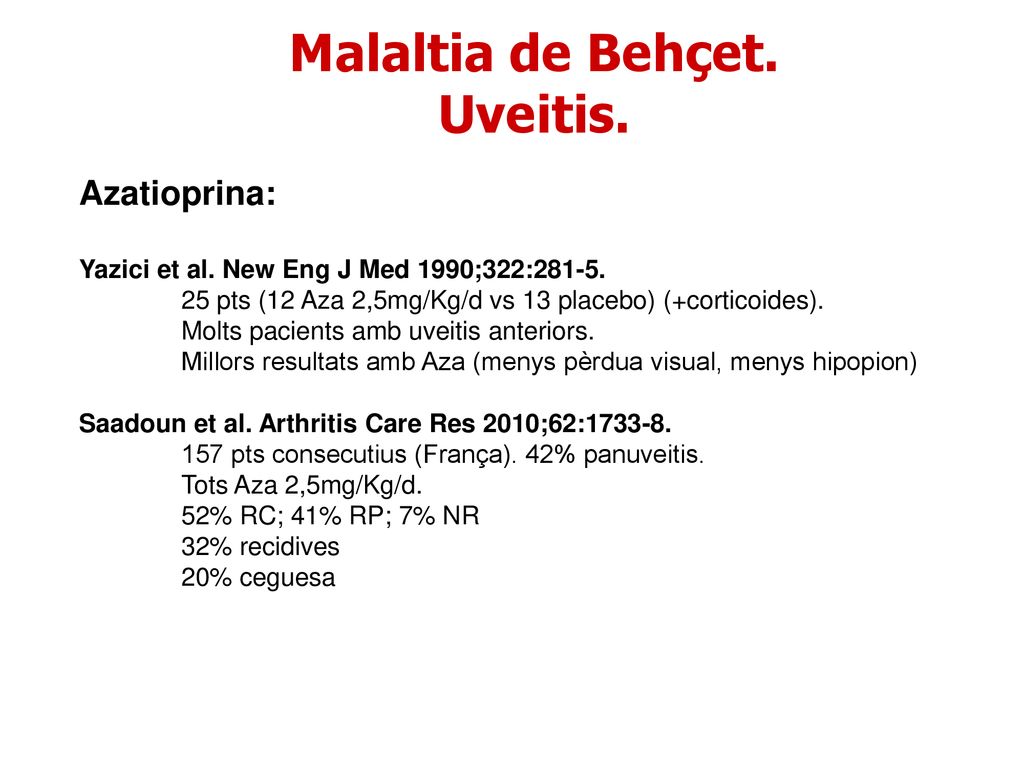 Malaltia de Behçet.
Uveitis.

Azatioprina:

Yazici et al. New Eng J Med 1990;322:281-5.
25 pts (12 Aza 2,5mg/Kg/d vs 13 placebo) (+corticoides).
Molts pacients amb uveitis anteriors.
Millors resultats amb Aza (menys pèrdua visual, menys hipopion)

Saadoun et al. Arthritis Care Res 2010;62:1733-8.
157 pts consecutius (França). 42% panuveitis.
Tots Aza 2,5mg/Kg/d.
52% RC; 41% RP; 7% NR
32% recidives
20% ceguesa